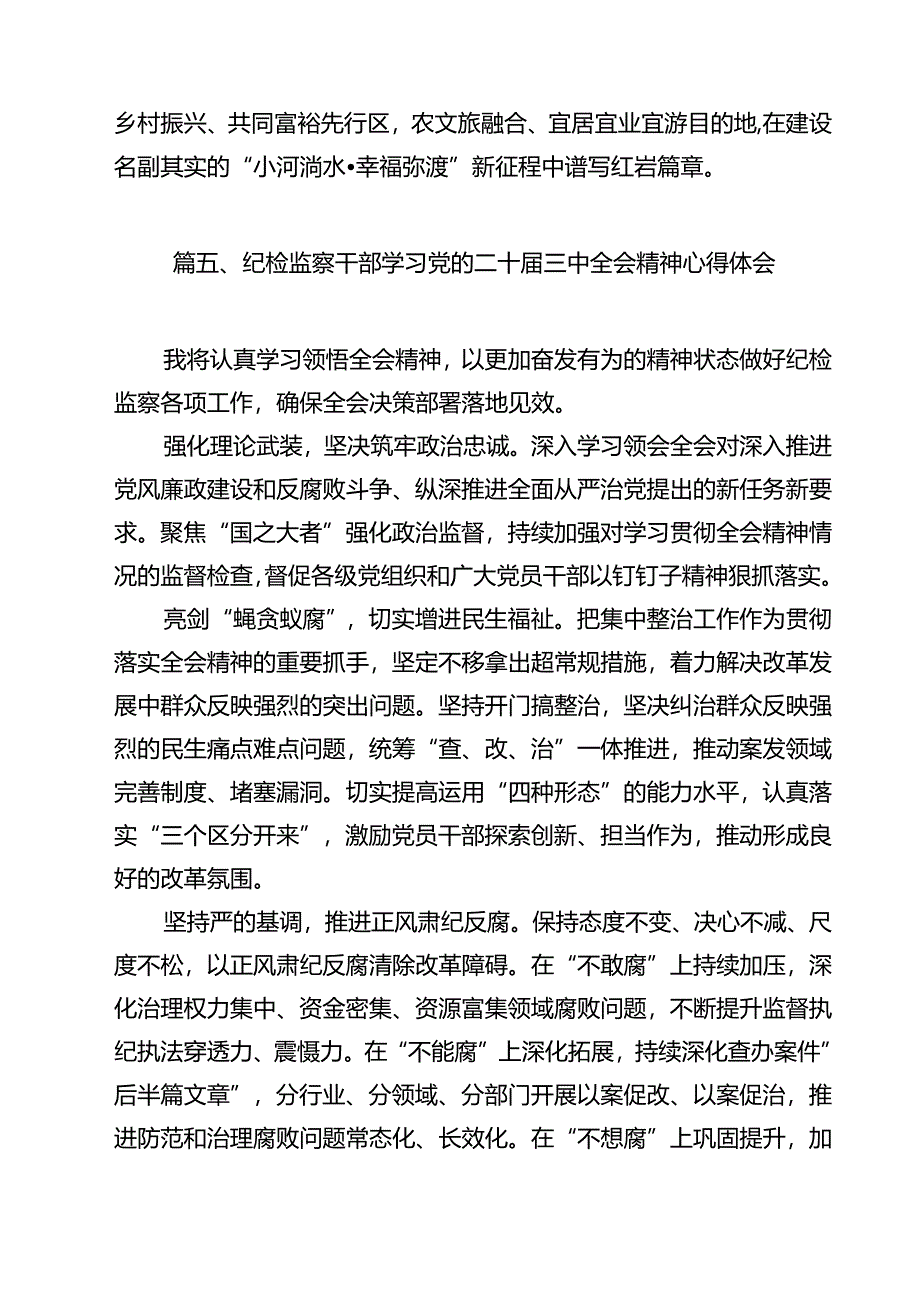 乡村振兴、共同富裕先行区，农文旅融合、宜居宜业宜游目的地,在建设名副其实的“小河淌水•幸福弥渡”新征程中谱写红岩篇章。

篇五、纪检监察干部学习党的二十届三中全会精神心得体会

我将认真学习领悟全会精神，以更加奋发有为的精神状态做好纪检监察各项工作，确保全会决策部署落地见效。

强化理论武装，坚决筑牢政治忠诚。深入学习领会全会对深入推进党风廉政建设和反腐败斗争、纵深推进全面从严治党提出的新任务新要求。聚焦“国之大者”强化政治监督，持续加强对学习贯彻全会精神情况的监督检查,督促各级党组织和广大党员干部以钉钉子精神狠抓落实。

亮剑“蝇贪蚁腐”，切实增进民生福祉。把集中整治工作作为贯彻落实全会精神的重要抓手，坚定不移拿出超常规措施，着力解决改革发展中群众反映强烈的突出问题。坚持开门搞整治，坚决纠治群众反映强烈的民生痛点难点问题，统筹“查、改、治”一体推进，推动案发领域完善制度、堵塞漏洞。切实提高运用“四种形态”的能力水平，认真落实“三个区分开来”，激励党员干部探索创新、担当作为，推动形成良好的改革氛围。

坚持严的基调，推进正风肃纪反腐。保持态度不变、决心不减、尺度不松，以正风肃纪反腐清除改革障碍。在“不敢腐”上持续加压，深化治理权力集中、资金密集、资源富集领域腐败问题，不断提升监督执纪执法穿透力、震慑力。在“不能腐”上深化拓展，持续深化查办案件”后半篇文章”，分行业、分领域、分部门开展以案促改、以案促治，推进防范和治理腐败问题常态化、长效化。在“不想腐”上巩固提升，加